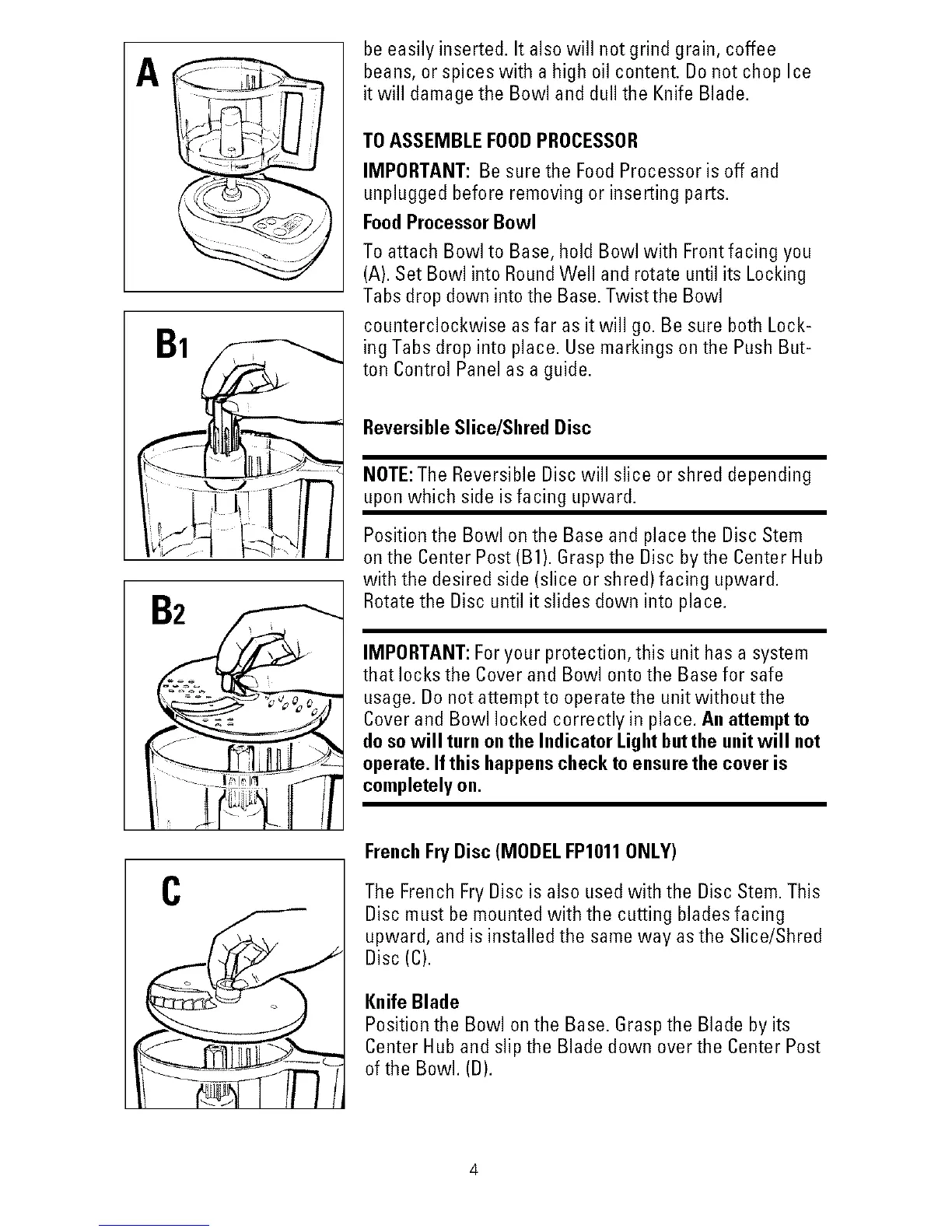 A

B1

B2

C

be easily inserted. It also will not grind grain, coffee beans, or spices with a high oil content. Do not chop Ice it will damage the Bowl and dull the Knife Blade.

TO ASSEMBLE FOOD PROCESSOR

IMPORTANT: Be sure the Food Processor is off and unplugged before removing or inserting parts.

Food Processor Bowl

To attach Bowl to Base, hold Bowl with Front facing you (A). Set Bowl into Round Well and rotate until its Locking Tabs drop down into the Base. Twist the Bowl counterclockwise as far as it will go. Be sure both Locking Tabs drop into place. Use markings on the Push Button Control Panel as a guide.

Reversible Slice/Shred Disc

NOTE: The Reversible Disc will slice or shred depending upon which side is facing upward.

Position the Bowl on the Base and place the Disc Stem on the Center Post (B1). Grasp the Disc by the Center Hub with the desired side (slice or shred) facing upward. Rotate the Disc until it slides down into place.

IMPORTANT: For your protection, this unit has a system that locks the Cover and Bowl onto the Base for safe usage. Do not attempt to operate the unit without the Cover and Bowl locked correctly in place. An attempt to do so will turn on the Indicator Light but the unit will not operate. If this happens check to ensure the cover is completely on.

French Fry Disc (MODEL FP1011 ONLY)

The French Fry Disc is also used with the Disc Stem. This Disc must be mounted with the cutting blades facing upward, and is installed the same way as the Slice/Shred Disc (C).

Knife Blade
Position the Bowl on the Base. Grasp the Blade by its Center Hub and slip the Blade down over the Center Post of the Bowl. (D).

4